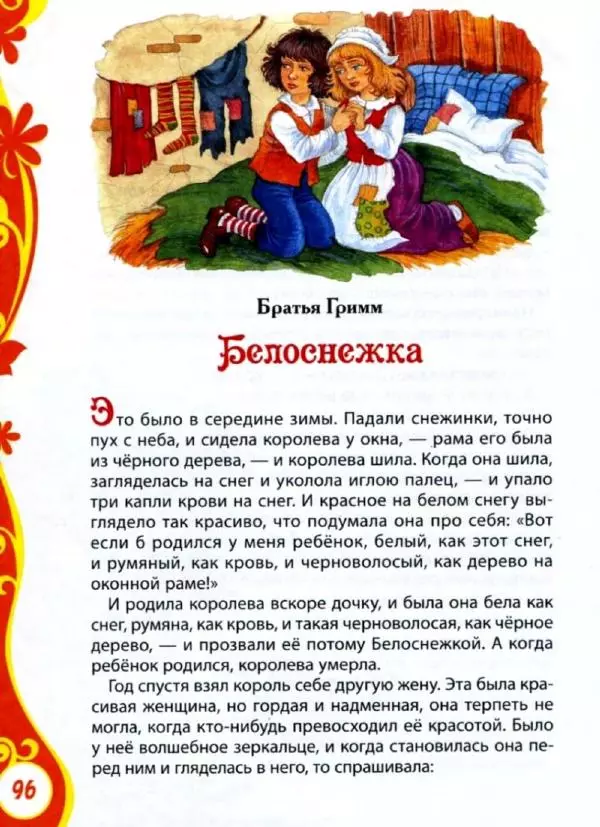 Братья Гримм

Белоснежка

Это было в середине зимы. Падали снежинки, точно пух с неба, и сидела королева у окна, — рама его была из чёрного дерева, — и королева шила. Когда она шила, загляделась на снег и уколола иглою палец, — и упало три капли крови на снег. И красное на белом снегу выглядело так красиво, что подумала она про себя: «Вот если б родился у меня ребёнок, белый, как этот снег, и румяный, как кровь, и черноволосый, как дерево на оконной раме!»

И родила королева вскоре дочку, и была она бела как снег, румяна, как кровь, и такая черноволосая, как чёрное дерево, — и прозвали её потому Белоснежкой. А когда ребёнок родился, королева умерла.

Год спустя взял король себе другую жену. Эта была красивая женщина, но гордая и надменная, она терпеть не могла, когда кто-нибудь превосходил её красотой. Было у неё волшебное зеркальце, и когда становилась она перед ним и гляделась в него, то спрашивала:

96